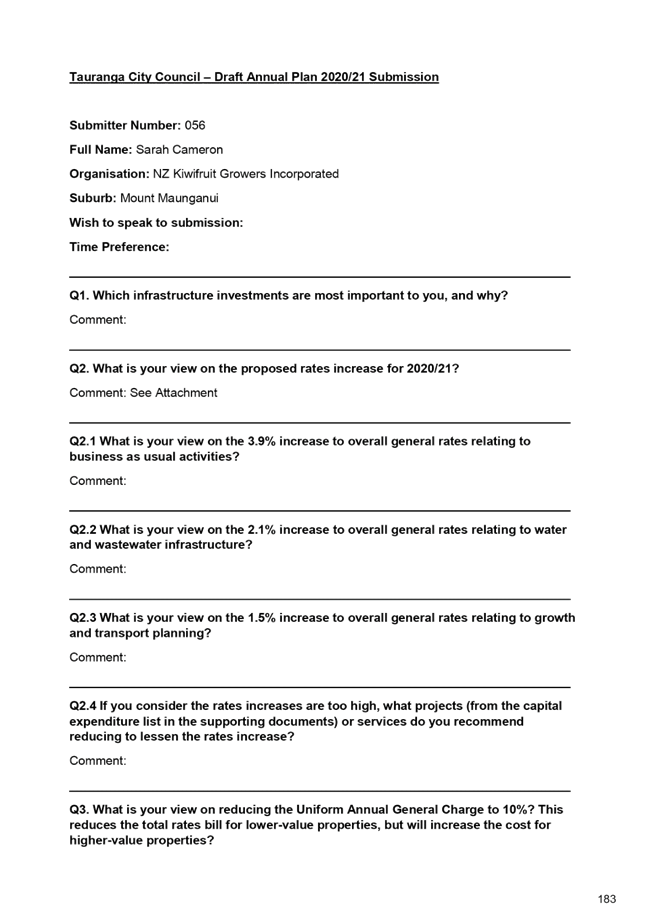 Tauranga City Council – Draft Annual Plan 2020/21 Submission

Submitter Number: 056

Full Name: Sarah Cameron

Organisation: NZ Kiwifruit Growers Incorporated

Suburb: Mount Maunganui

Wish to speak to submission:

Time Preference:

Q1. Which infrastructure investments are most important to you, and why?

Comment:

Q2. What is your view on the proposed rates increase for 2020/21?

Comment: See Attachment

Q2.1 What is your view on the 3.9% increase to overall general rates relating to business as usual activities?

Comment:

Q2.2 What is your view on the 2.1% increase to overall general rates relating to water and wastewater infrastructure?

Comment:

Q2.3 What is your view on the 1.5% increase to overall general rates relating to growth and transport planning?

Comment:

Q2.4 If you consider the rates increases are too high, what projects (from the capital expenditure list in the supporting documents) or services do you recommend reducing to lessen the rates increase?

Comment:

Q3. What is your view on reducing the Uniform Annual General Charge to 10%? This reduces the total rates bill for lower-value properties, but will increase the cost for higher-value properties?

183